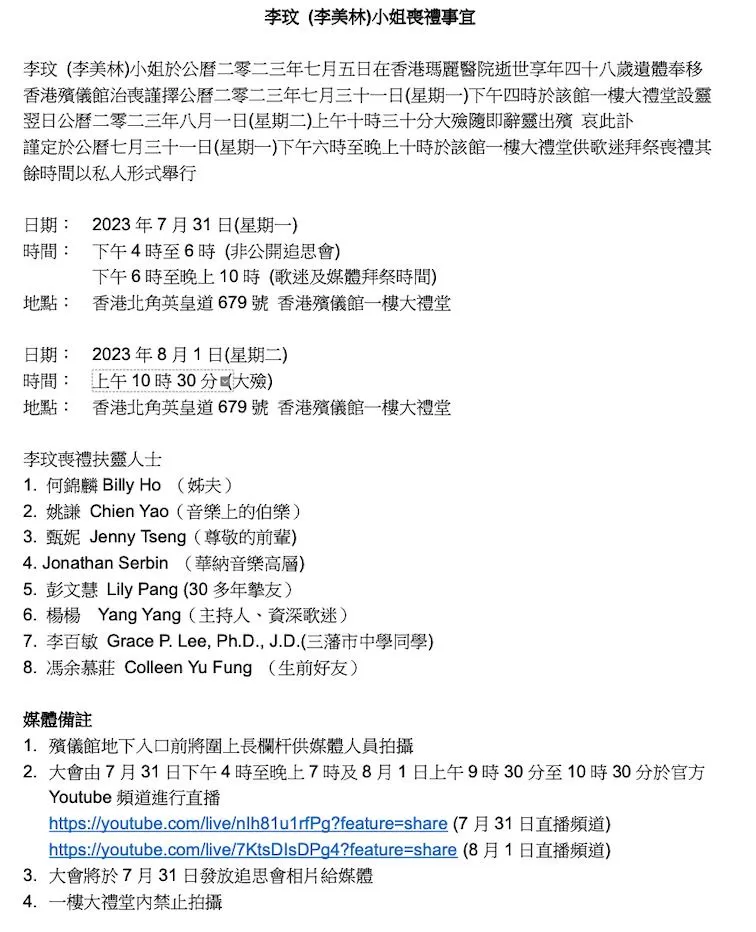 李玟 (李美林)小姐喪禮事宜

李玟 (李美林)小姐於公曆二零二三年七月五日在香港瑪麗醫院逝世享年四十八歲遺體奉移香港殯儀館治喪謹擇公曆二零二三年七月三十一日(星期一)下午四時於該館一樓大禮堂設靈翌日公曆二零二三年八月一日(星期二)上午十時三十分大殮隨即辭靈出殯 哀此訃
謹定於公曆七月三十一日(星期一)下午六時至晚上十時於該館一樓大禮堂供歌迷拜祭喪禮其餘時間以私人形式舉行

日期： 2023 年 7 月 31 日(星期一)
時間： 下午 4 時至 6 時 (非公開追思會)
下午 6 時至晚上 10 時 (歌迷及媒體拜祭時間)
地點： 香港北角英皇道 679 號 香港殯儀館一樓大禮堂

日期： 2023 年 8 月 1 日(星期二)
時間： 上午 10 時 30 分 (大殮)
地點： 香港北角英皇道 679 號 香港殯儀館一樓大禮堂

李玟喪禮扶靈人士
1. 何錦麟 Billy Ho （姊夫）
2. 姚謙 Chien Yao（音樂上的伯樂）
3. 甄妮 Jenny Tseng（尊敬的前輩)
4. Jonathan Serbin （華納音樂高層)
5. 彭文慧 Lily Pang (30 多年摯友）
6. 楊楊 Yang Yang（主持人、資深歌迷）
7. 李百敏 Grace P. Lee, Ph.D., J.D.(三藩市中學同學)
8. 馮余慕莊 Colleen Yu Fung （生前好友）

媒體備註
1. 殯儀館地下入口前將圍上長欄杆供媒體人員拍攝
2. 大會由 7 月 31 日下午 4 時至晚上 7 時及 8 月 1 日上午 9 時 30 分至 10 時 30 分於官方 Youtube 頻道進行直播
https://youtube.com/live/nIh81u1rfPg?feature=share (7 月 31 日直播頻道)
https://youtube.com/live/7KtsDIsDPg4?feature=share (8 月 1 日直播頻道)
3. 大會將於 7 月 31 日發放追思會相片給媒體
4. 一樓大禮堂內禁止拍攝